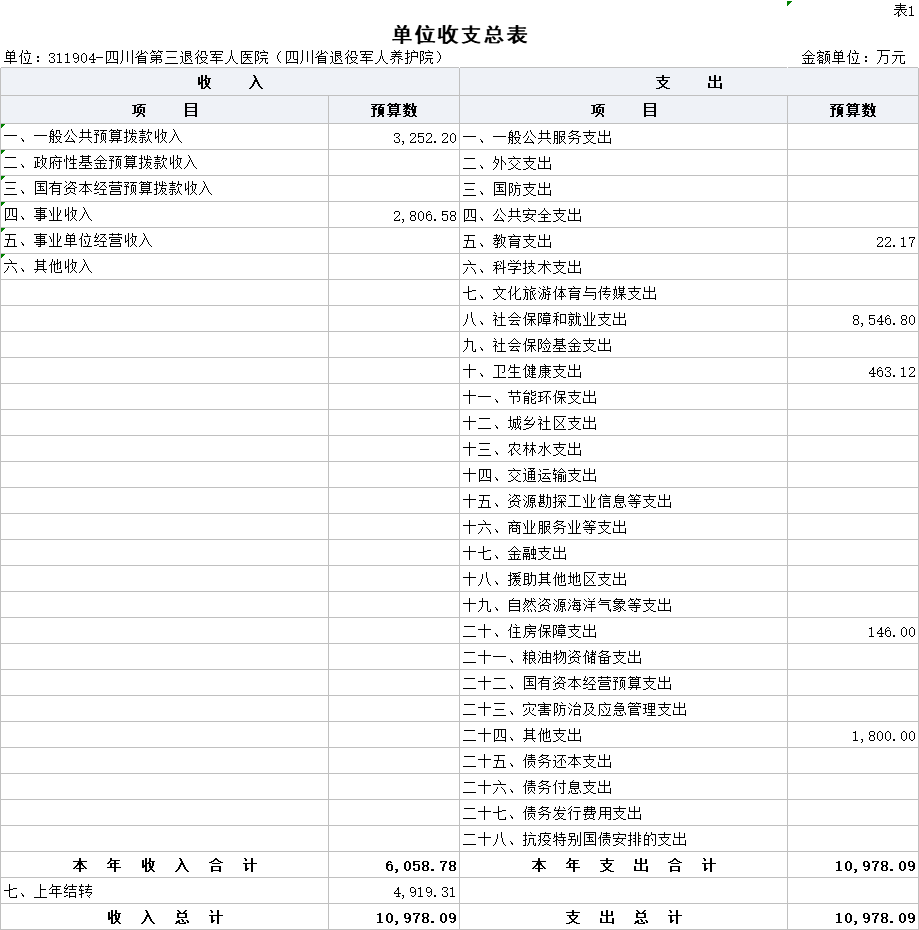 表1

单位收支总表

单位：311904-四川省第三退役军人医院（四川省退役军人养护院）　　金额单位：万元

| 收　　入 | | 支　　出 | |
|---|---|---|---|
| 项　　目 | 预算数 | 项　　目 | 预算数 |
| 一、一般公共预算拨款收入 | 3,252.20 | 一、一般公共服务支出 | |
| 二、政府性基金预算拨款收入 | | 二、外交支出 | |
| 三、国有资本经营预算拨款收入 | | 三、国防支出 | |
| 四、事业收入 | 2,806.58 | 四、公共安全支出 | |
| 五、事业单位经营收入 | | 五、教育支出 | 22.17 |
| 六、其他收入 | | 六、科学技术支出 | |
| | | 七、文化旅游体育与传媒支出 | |
| | | 八、社会保障和就业支出 | 8,546.80 |
| | | 九、社会保险基金支出 | |
| | | 十、卫生健康支出 | 463.12 |
| | | 十一、节能环保支出 | |
| | | 十二、城乡社区支出 | |
| | | 十三、农林水支出 | |
| | | 十四、交通运输支出 | |
| | | 十五、资源勘探工业信息等支出 | |
| | | 十六、商业服务业等支出 | |
| | | 十七、金融支出 | |
| | | 十八、援助其他地区支出 | |
| | | 十九、自然资源海洋气象等支出 | |
| | | 二十、住房保障支出 | 146.00 |
| | | 二十一、粮油物资储备支出 | |
| | | 二十二、国有资本经营预算支出 | |
| | | 二十三、灾害防治及应急管理支出 | |
| | | 二十四、其他支出 | 1,800.00 |
| | | 二十五、债务还本支出 | |
| | | 二十六、债务付息支出 | |
| | | 二十七、债务发行费用支出 | |
| | | 二十八、抗疫特别国债安排的支出 | |
| 本　年　收　入　合　计 | 6,058.78 | 本　年　支　出　合　计 | 10,978.09 |
| 七、上年结转 | 4,919.31 | | |
| 收　入　总　计 | 10,978.09 | 支　出　总　计 | 10,978.09 |